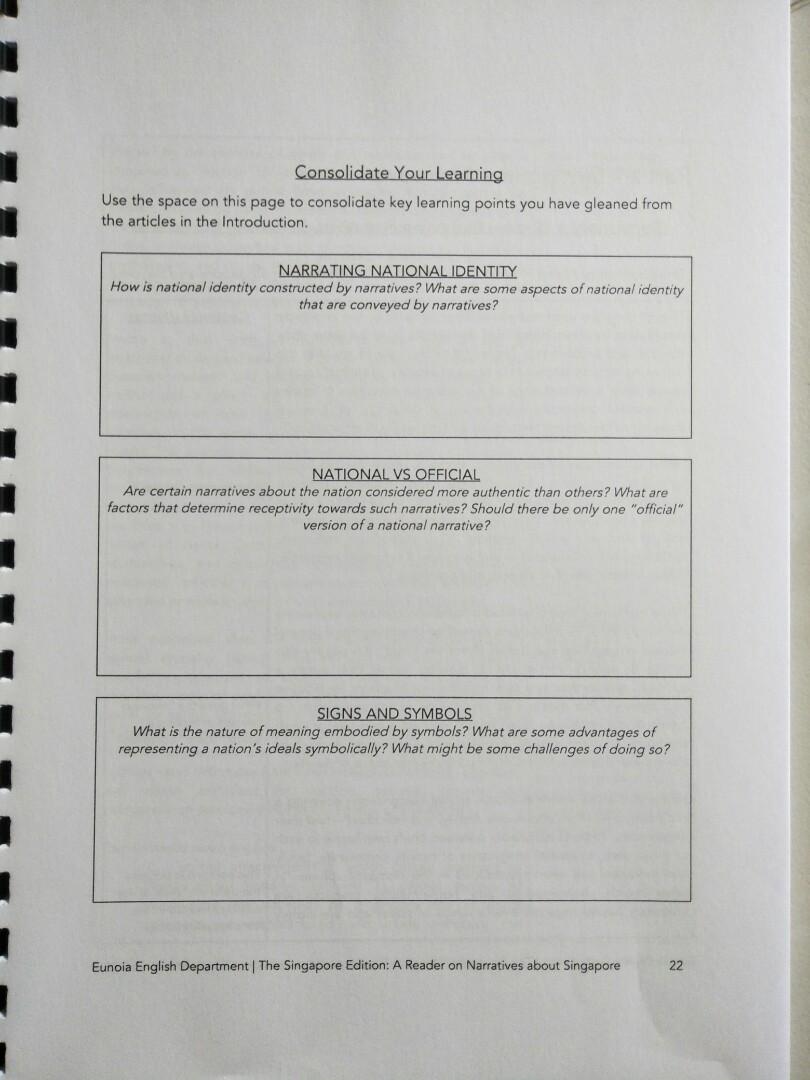 Consolidate Your Learning

Use the space on this page to consolidate key learning points you have gleaned from the articles in the Introduction.

NARRATING NATIONAL IDENTITY
How is national identity constructed by narratives? What are some aspects of national identity that are conveyed by narratives?

NATIONAL VS OFFICIAL
Are certain narratives about the nation considered more authentic than others? What are factors that determine receptivity towards such narratives? Should there be only one "official" version of a national narrative?

SIGNS AND SYMBOLS
What is the nature of meaning embodied by symbols? What are some advantages of representing a nation's ideals symbolically? What might be some challenges of doing so?

Eunoia English Department | The Singapore Edition: A Reader on Narratives about Singapore 22